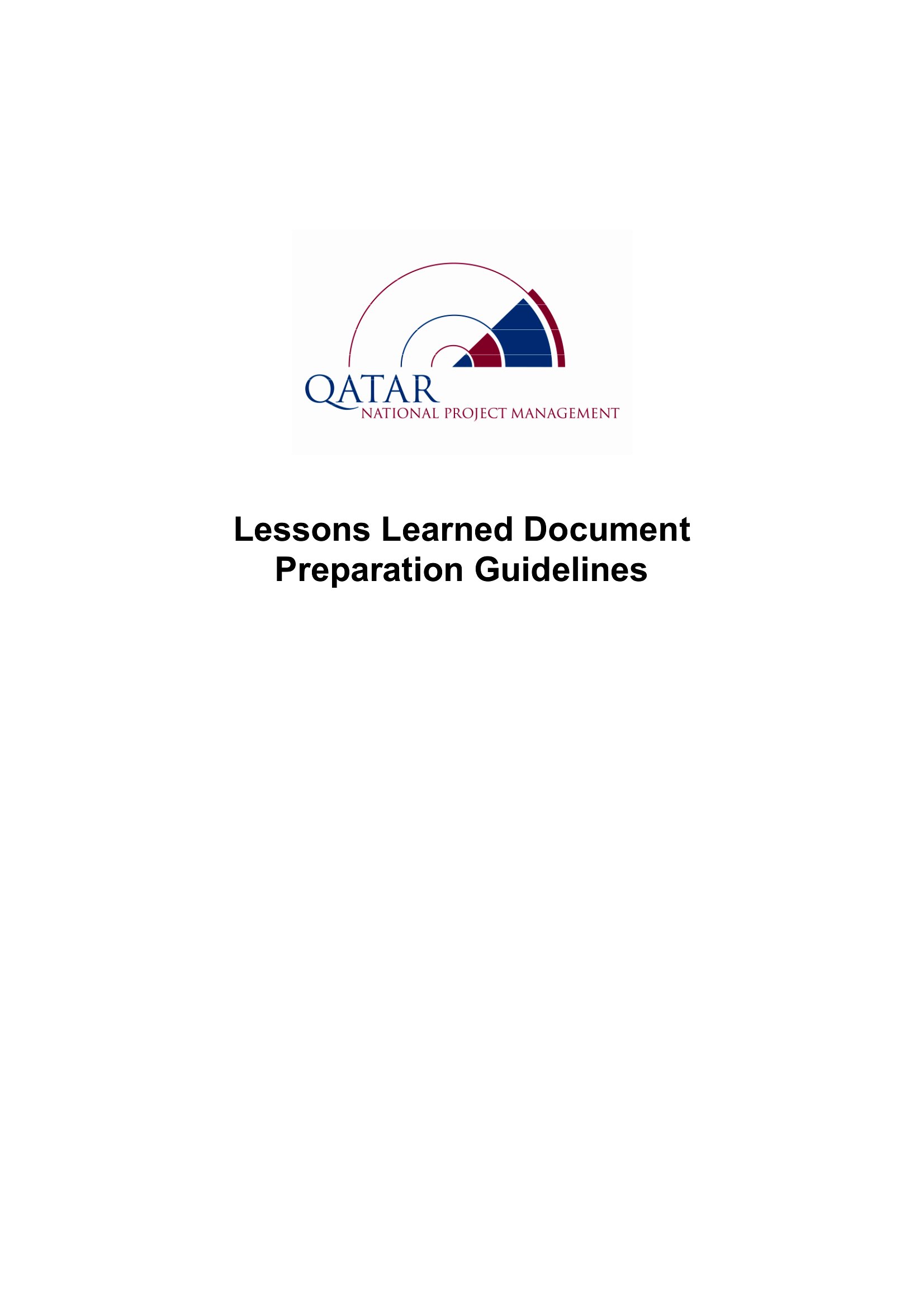 QATAR
NATIONAL PROJECT MANAGEMENT

Lessons Learned Document
Preparation Guidelines